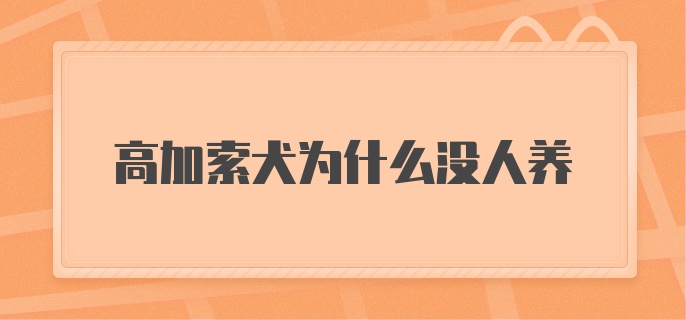 高加索犬为什么没人养